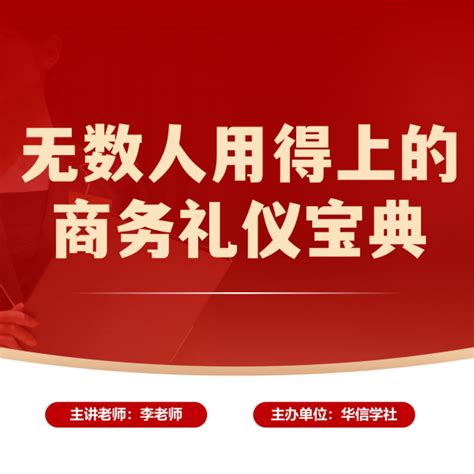 无数人用得上的
商务礼仪宝典

主讲老师：李老师

主办单位：华信学社